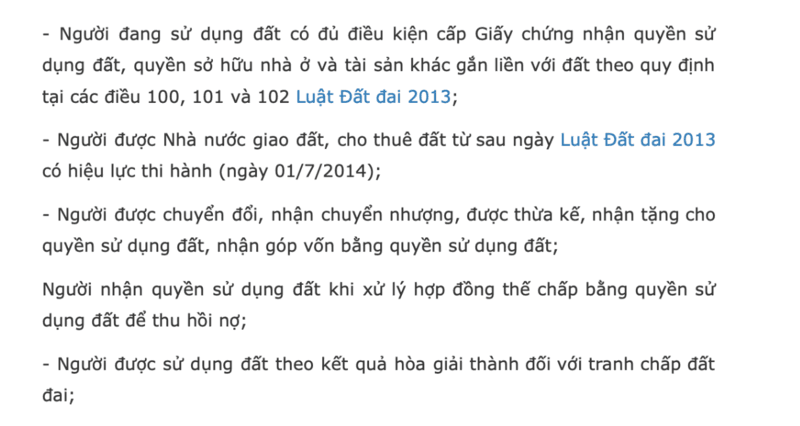 - Người đang sử dụng đất có đủ điều kiện cấp Giấy chứng nhận quyền sử dụng đất, quyền sở hữu nhà ở và tài sản khác gắn liền với đất theo quy định tại các điều 100, 101 và 102 Luật Đất đai 2013;

- Người được Nhà nước giao đất, cho thuê đất từ sau ngày Luật Đất đai 2013 có hiệu lực thi hành (ngày 01/7/2014);

- Người được chuyển đổi, nhận chuyển nhượng, được thừa kế, nhận tặng cho quyền sử dụng đất, nhận góp vốn bằng quyền sử dụng đất;

Người nhận quyền sử dụng đất khi xử lý hợp đồng thế chấp bằng quyền sử dụng đất để thu hồi nợ;

- Người được sử dụng đất theo kết quả hòa giải thành đối với tranh chấp đất đai;